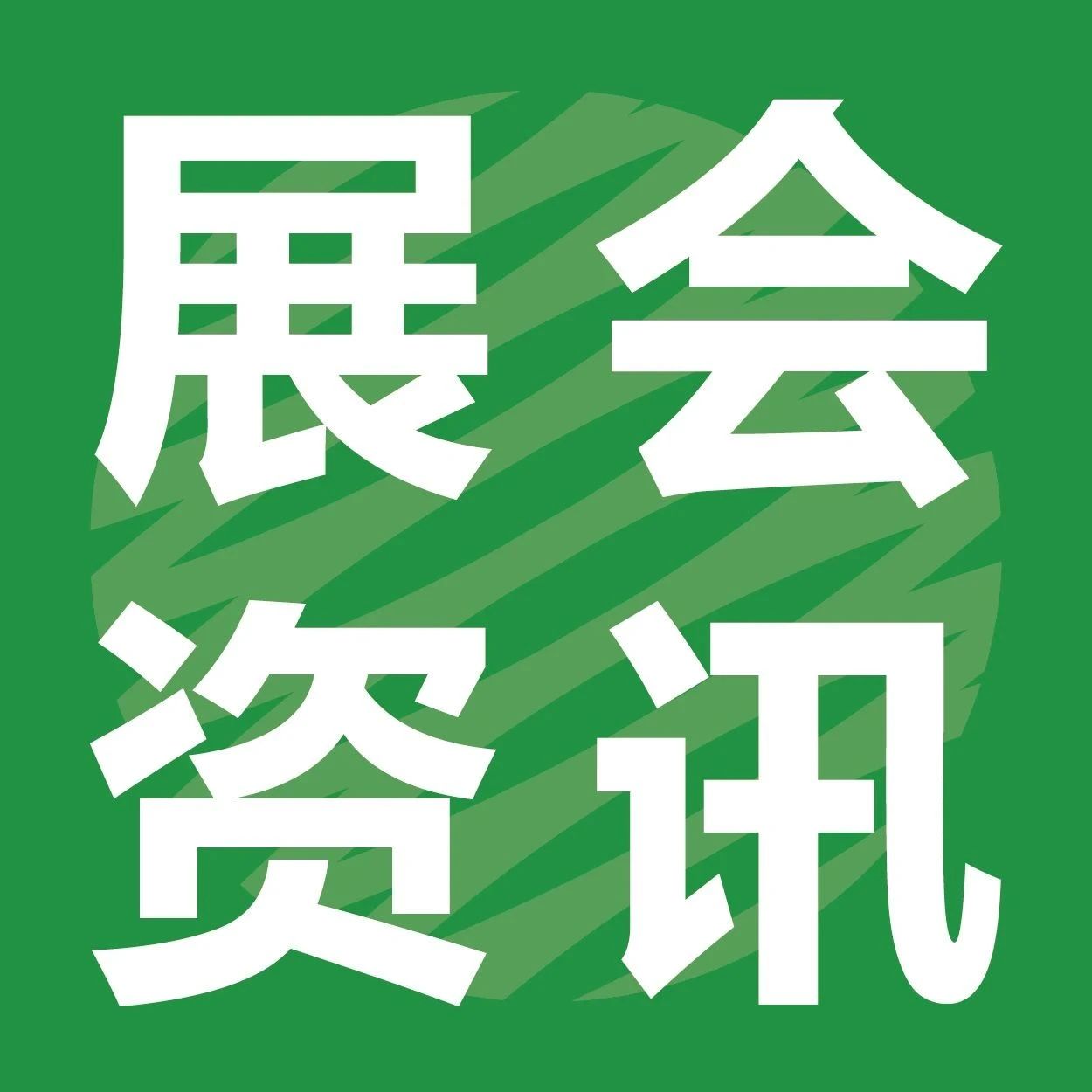 展会
资讯